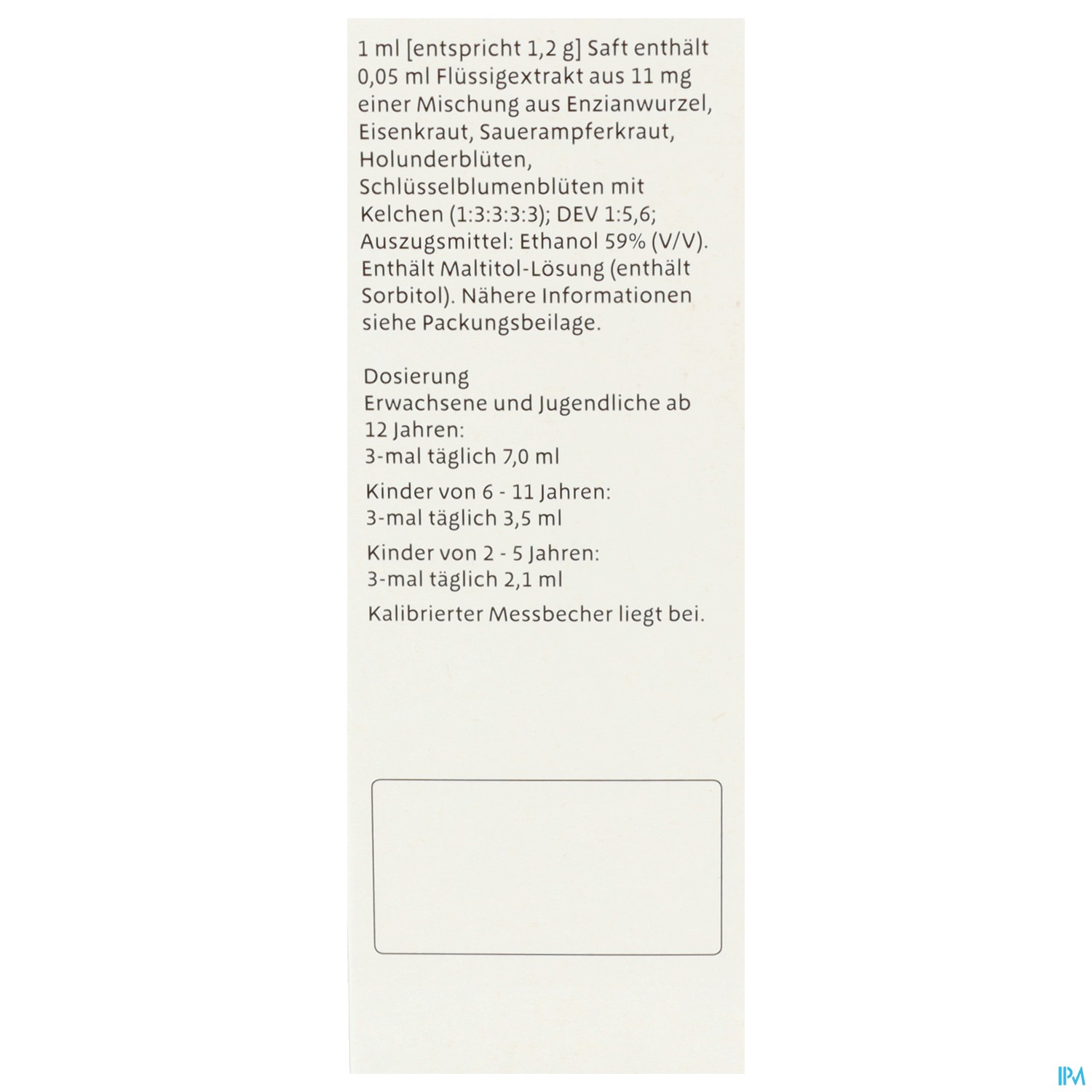 1 ml [entspricht 1,2 g] Saft enthält 0,05 ml Flüssigextrakt aus 11 mg einer Mischung aus Enzianwurzel, Eisenkraut, Sauerampferkraut, Holunderblüten, Schlüsselblumenblüten mit Kelchen (1:3:3:3:3); DEV 1:5,6; Auszugsmittel: Ethanol 59% (V/V). Enthält Maltitol-Lösung (enthält Sorbitol). Nähere Informationen siehe Packungsbeilage.

Dosierung
Erwachsene und Jugendliche ab 12 Jahren:
3-mal täglich 7,0 ml

Kinder von 6 - 11 Jahren:
3-mal täglich 3,5 ml

Kinder von 2 - 5 Jahren:
3-mal täglich 2,1 ml

Kalibrierter Messbecher liegt bei.

IPM